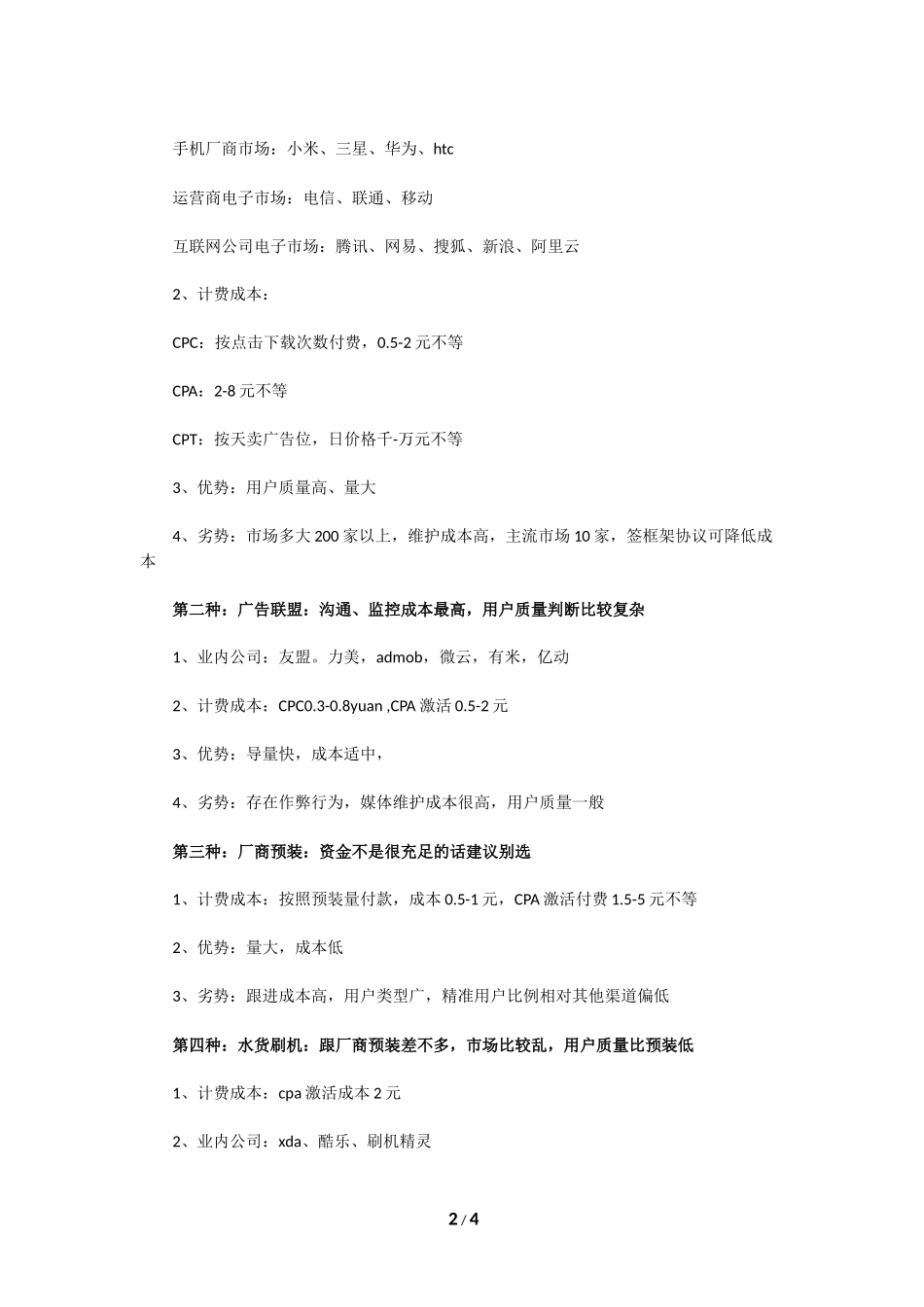 手机厂商市场：小米、三星、华为、htc

运营商电子市场：电信、联通、移动

互联网公司电子市场：腾讯、网易、搜狐、新浪、阿里云

2、计费成本：

CPC：按点击下载次数付费，0.5-2 元不等

CPA：2-8 元不等

CPT：按天卖广告位，日价格千-万元不等

3、优势：用户质量高、量大

4、劣势：市场多大 200 家以上，维护成本高，主流市场 10 家，签框架协议可降低成本

第二种：广告联盟：沟通、监控成本最高，用户质量判断比较复杂

1、业内公司：友盟。力美，admob，微云，有米，亿动

2、计费成本：CPC0.3-0.8yuan ,CPA 激活 0.5-2 元

3、优势：导量快，成本适中，

4、劣势：存在作弊行为，媒体维护成本很高，用户质量一般

第三种：厂商预装：资金不是很充足的话建议别选

1、计费成本：按照预装量付款，成本 0.5-1 元，CPA 激活付费 1.5-5 元不等

2、优势：量大，成本低

3、劣势：跟进成本高，用户类型广，精准用户比例相对其他渠道偏低

第四种：水货刷机：跟厂商预装差不多，市场比较乱，用户质量比预装低

1、计费成本：cpa 激活成本 2 元

2、业内公司：xda、酷乐、刷机精灵

2 / 4